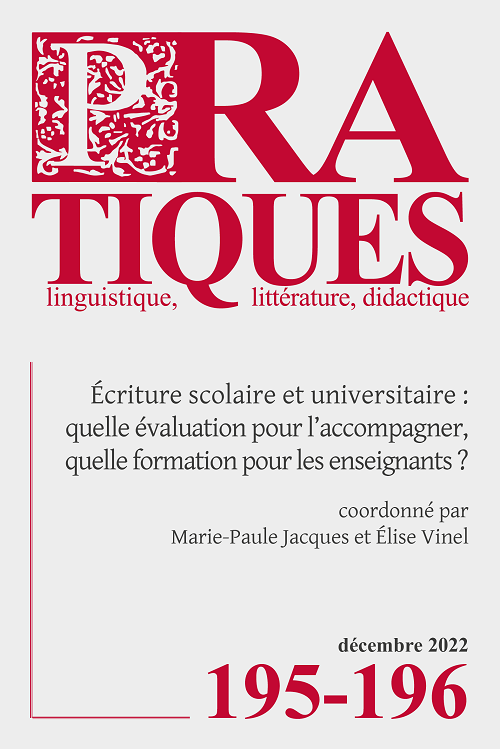 PRA
TIQUES
linguistique, littérature, didactique

Écriture scolaire et universitaire : quelle évaluation pour l'accompagner, quelle formation pour les enseignants ?

coordonné par
Marie-Paule Jacques et Élise Vinel

décembre 2022
195-196